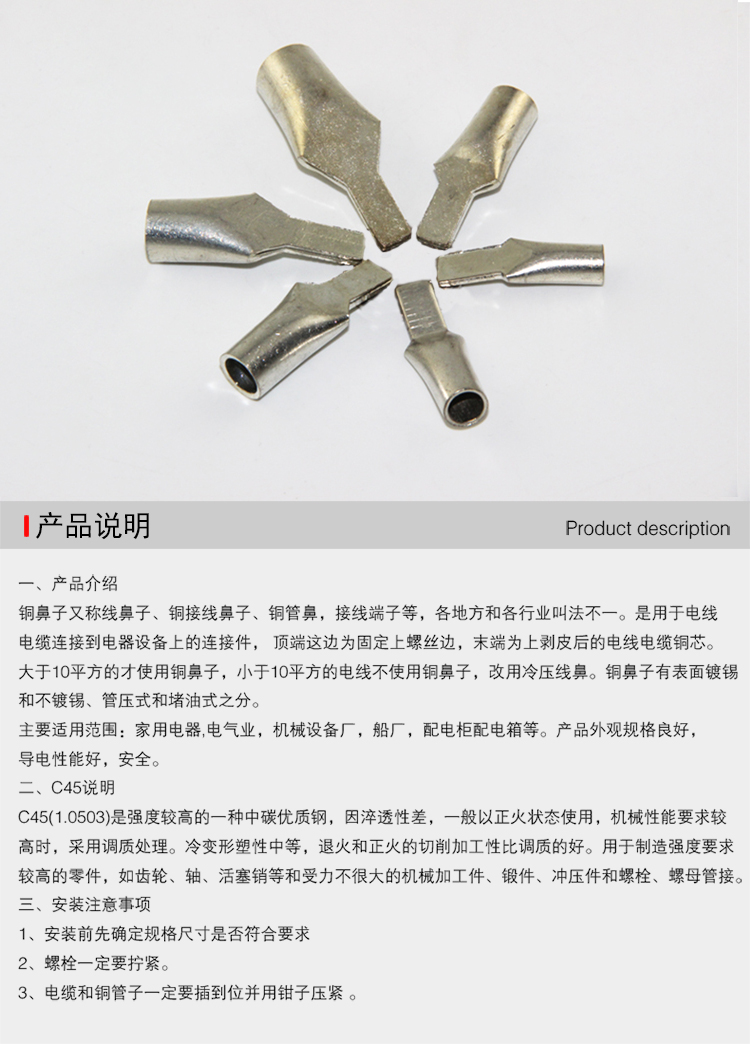 产品说明
Product description

一、产品介绍
铜鼻子又称线鼻子、铜接线鼻子、铜管鼻，接线端子等，各地方和各行业叫法不一。是用于电线电缆连接到电器设备上的连接件，顶端这边为固定上螺丝边，末端为上剥皮后的电线电缆铜芯。大于10平方的才使用铜鼻子，小于10平方的电线不使用铜鼻子，改用冷压线鼻。铜鼻子有表面镀锡和不镀锡、管压式和堵油式之分。
主要适用范围：家用电器,电气业，机械设备厂，船厂，配电柜配电箱等。产品外观规格良好，导电性能好，安全。
二、C45说明
C45(1.0503)是强度较高的一种中碳优质钢，因淬透性差，一般以正火状态使用，机械性能要求较高时，采用调质处理。冷变形塑性中等，退火和正火的切削加工性比调质的好。用于制造强度要求较高的零件，如齿轮、轴、活塞销等和受力不很大的机械加工件、锻件、冲压件和螺栓、螺母管接。
三、安装注意事项
1、安装前先确定规格尺寸是否符合要求
2、螺栓一定要拧紧。
3、电缆和铜管子一定要插到位并用钳子压紧 。